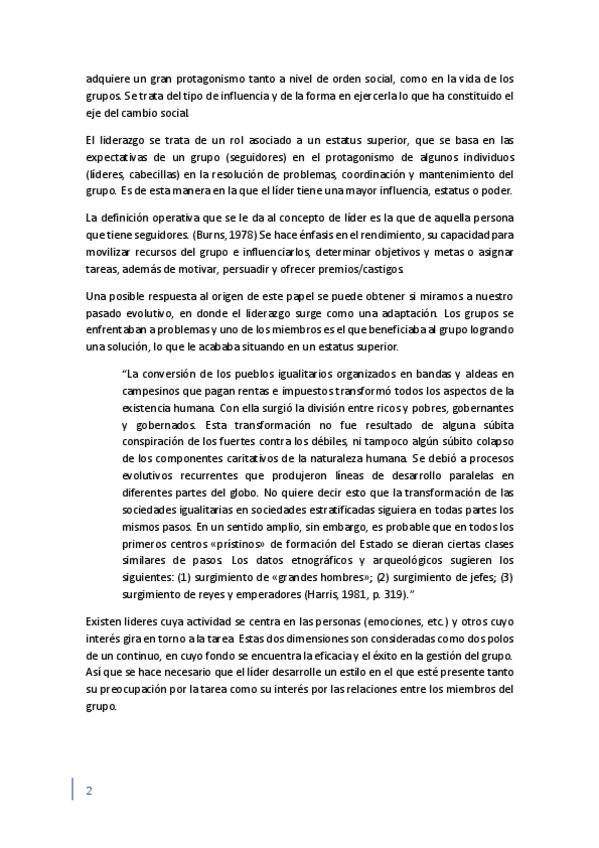 adquiere un gran protagonismo tanto a nivel de orden social, como en la vida de los grupos. Se trata del tipo de influencia y de la forma en ejercerla lo que ha constituido el eje del cambio social.

El liderazgo se trata de un rol asociado a un estatus superior, que se basa en las expectativas de un grupo (seguidores) en el protagonismo de algunos individuos (líderes, cabecillas) en la resolución de problemas, coordinación y mantenimiento del grupo. Es de esta manera en la que el líder tiene una mayor influencia, estatus o poder.

La definición operativa que se le da al concepto de líder es la que de aquella persona que tiene seguidores. (Burns, 1978) Se hace énfasis en el rendimiento, su capacidad para movilizar recursos del grupo e influenciarlos, determinar objetivos y metas o asignar tareas, además de motivar, persuadir y ofrecer premios/castigos.

Una posible respuesta al origen de este papel se puede obtener si miramos a nuestro pasado evolutivo, en donde el liderazgo surge como una adaptación. Los grupos se enfrentaban a problemas y uno de los miembros es el que beneficiaba al grupo logrando una solución, lo que le acababa situando en un estatus superior.

“La conversión de los pueblos igualitarios organizados en bandas y aldeas en campesinos que pagan rentas e impuestos transformó todos los aspectos de la existencia humana. Con ella surgió la división entre ricos y pobres, gobernantes y gobernados. Esta transformación no fue resultado de alguna súbita conspiración de los fuertes contra los débiles, ni tampoco algún súbito colapso de los componentes caritativos de la naturaleza humana. Se debió a procesos evolutivos recurrentes que produjeron líneas de desarrollo paralelas en diferentes partes del globo. No quiere decir esto que la transformación de las sociedades igualitarias en sociedades estratificadas siguiera en todas partes los mismos pasos. En un sentido amplio, sin embargo, es probable que en todos los primeros centros «prístinos» de formación del Estado se dieran ciertas clases similares de pasos. Los datos etnográficos y arqueológicos sugieren los siguientes: (1) surgimiento de «grandes hombres»; (2) surgimiento de jefes; (3) surgimiento de reyes y emperadores (Harris, 1981, p. 319).”

Existen líderes cuya actividad se centra en las personas (emociones, etc.) y otros cuyo interés gira en torno a la tarea. Estas dos dimensiones son consideradas como dos polos de un continuo, en cuyo fondo se encuentra la eficacia y el éxito en la gestión del grupo. Así que se hace necesario que el líder desarrolle un estilo en el que esté presente tanto su preocupación por la tarea como su interés por las relaciones entre los miembros del grupo.

2